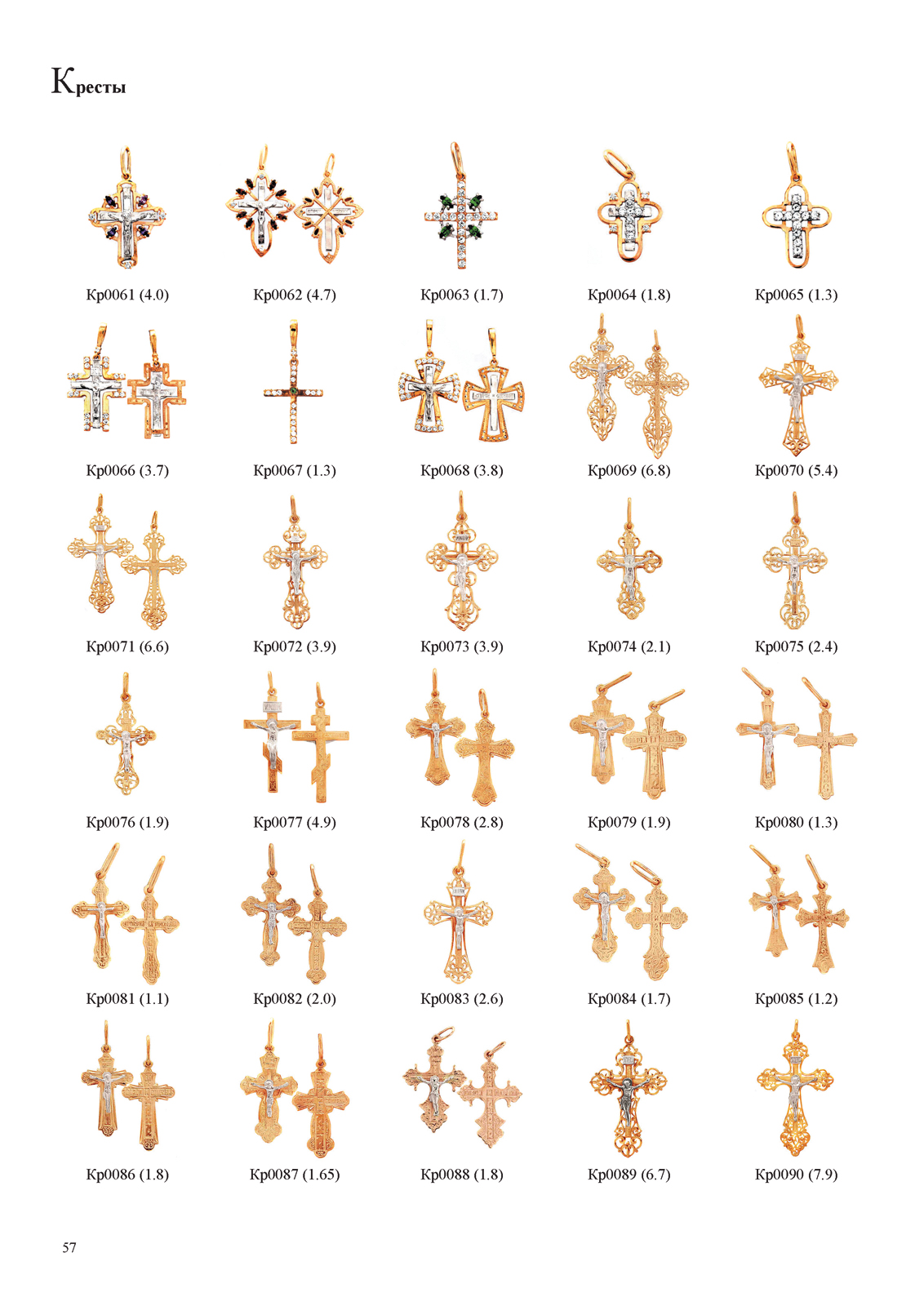 Кресты

Кр0061 (4.0)
Кр0062 (4.7)
Кр0063 (1.7)
Кр0064 (1.8)
Кр0065 (1.3)

Кр0066 (3.7)
Кр0067 (1.3)
Кр0068 (3.8)
Кр0069 (6.8)
Кр0070 (5.4)

Кр0071 (6.6)
Кр0072 (3.9)
Кр0073 (3.9)
Кр0074 (2.1)
Кр0075 (2.4)

Кр0076 (1.9)
Кр0077 (4.9)
Кр0078 (2.8)
Кр0079 (1.9)
Кр0080 (1.3)

Кр0081 (1.1)
Кр0082 (2.0)
Кр0083 (2.6)
Кр0084 (1.7)
Кр0085 (1.2)

Кр0086 (1.8)
Кр0087 (1.65)
Кр0088 (1.8)
Кр0089 (6.7)
Кр0090 (7.9)

57